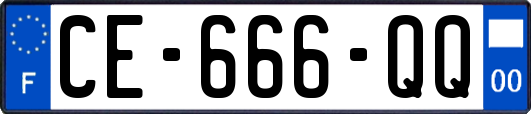 F
CE-666-QQ
00